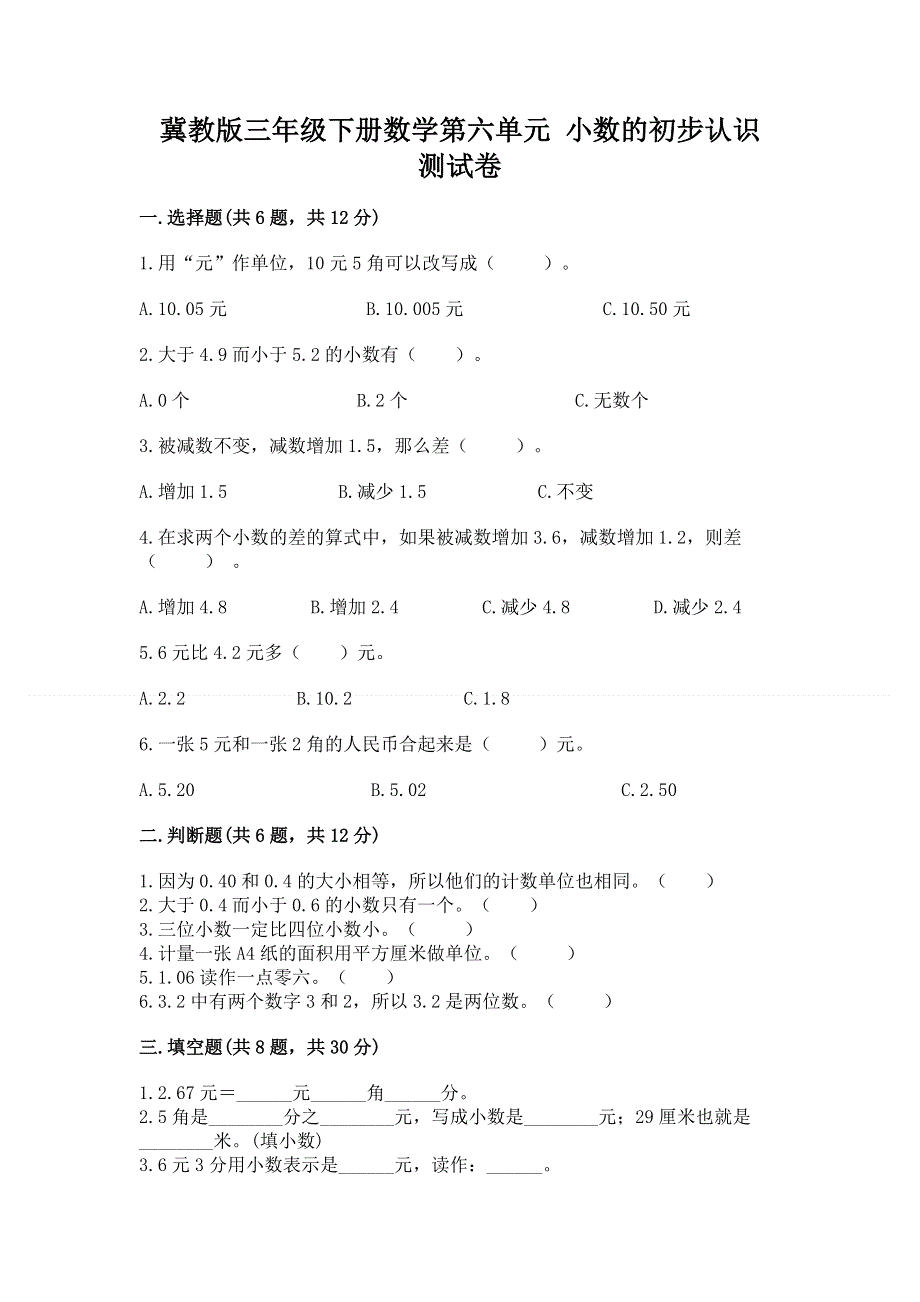 冀教版三年级下册数学第六单元 小数的初步认识测试卷

一.选择题(共6题，共12分)

1.用“元”作单位，10元5角可以改写成（　　）。

A.10.05元　　B.10.005元　　C.10.50元

2.大于4.9而小于5.2的小数有（　　）。

A.0个　　B.2个　　C.无数个

3.被减数不变，减数增加1.5，那么差（　　）。

A.增加1.5　　B.减少1.5　　C.不变

4.在求两个小数的差的算式中，如果被减数增加3.6，减数增加1.2，则差（　　）。

A.增加4.8　　B.增加2.4　　C.减少4.8　　D.减少2.4

5.6元比4.2元多（　　）元。

A.2.2　　B.10.2　　C.1.8

6.一张5元和一张2角的人民币合起来是（　　）元。

A.5.20　　B.5.02　　C.2.50

二.判断题(共6题，共12分)

1.因为0.40和0.4的大小相等，所以他们的计数单位也相同。（　　）
2.大于0.4而小于0.6的小数只有一个。（　　）
3.三位小数一定比四位小数小。（　　）
4.计量一张A4纸的面积用平方厘米做单位。（　　）
5.1.06读作一点零六。（　　）
6.3.2中有两个数字3和2，所以3.2是两位数。（　　）

三.填空题(共8题，共30分)

1.2.67元＝______元______角______分。
2.5角是________分之________元，写成小数是________元；29厘米也就是________米。(填小数)
3.6元3分用小数表示是______元，读作：______。